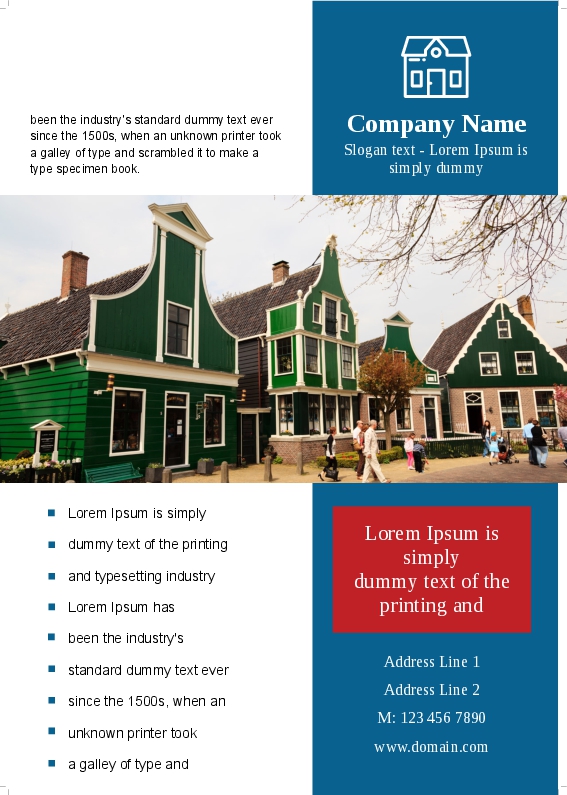 been the industry's standard dummy text ever since the 1500s, when an unknown printer took a galley of type and scrambled it to make a type specimen book.

Company Name

Slogan text - Lorem Ipsum is simply dummy

- Lorem Ipsum is simply
- dummy text of the printing
- and typesetting industry
- Lorem Ipsum has
- been the industry's
- standard dummy text ever
- since the 1500s, when an
- unknown printer took
- a galley of type and

Lorem Ipsum is simply dummy text of the printing and

Address Line 1

Address Line 2

M: 123 456 7890

www.domain.com